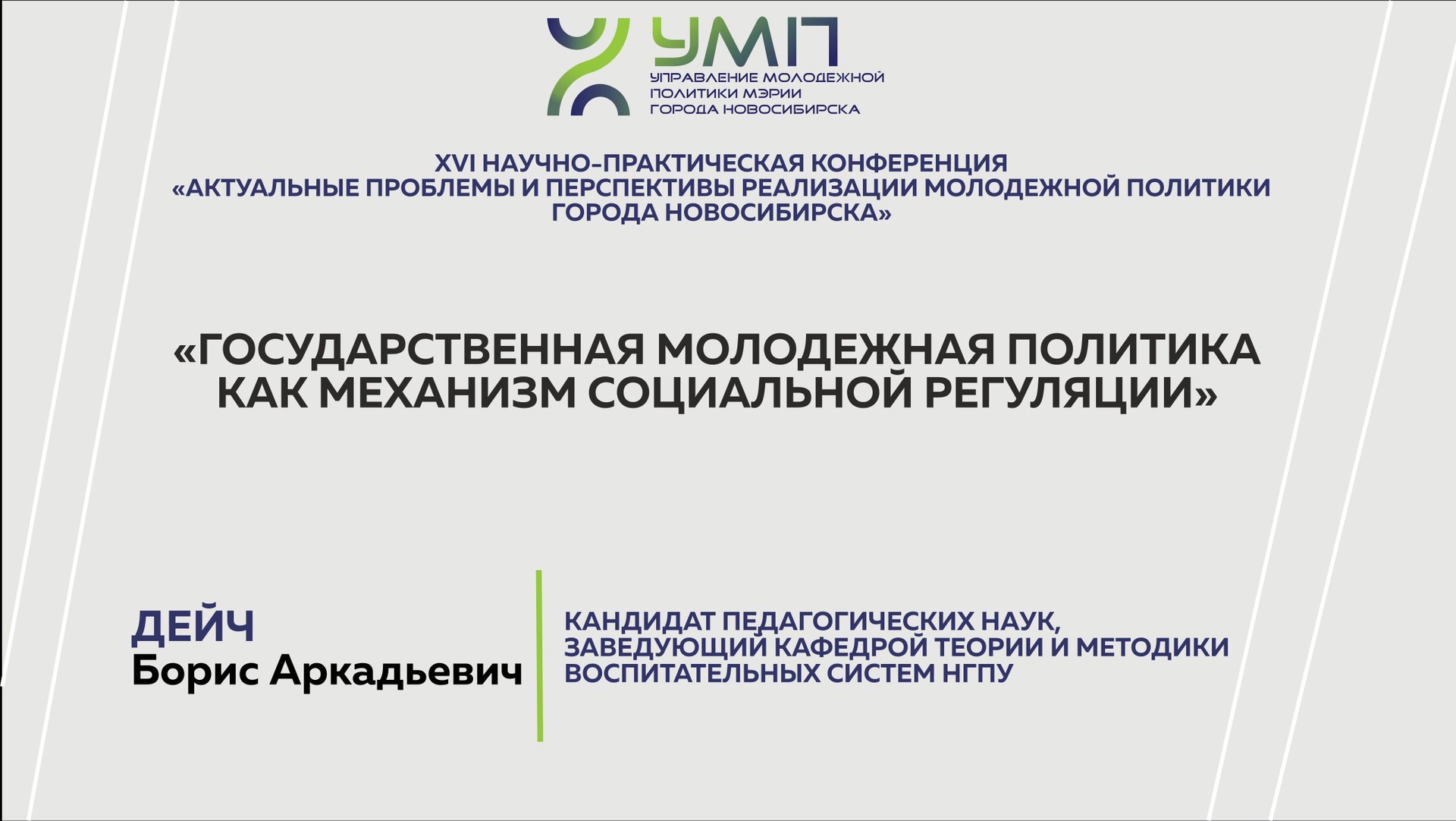 УМП
УПРАВЛЕНИЕ МОЛОДЕЖНОЙ
ПОЛИТИКИ МЭРИИ
ГОРОДА НОВОСИБИРСКА

XVI НАУЧНО-ПРАКТИЧЕСКАЯ КОНФЕРЕНЦИЯ
«АКТУАЛЬНЫЕ ПРОБЛЕМЫ И ПЕРСПЕКТИВЫ РЕАЛИЗАЦИИ МОЛОДЕЖНОЙ ПОЛИТИКИ ГОРОДА НОВОСИБИРСКА»

«ГОСУДАРСТВЕННАЯ МОЛОДЕЖНАЯ ПОЛИТИКА КАК МЕХАНИЗМ СОЦИАЛЬНОЙ РЕГУЛЯЦИИ»

ДЕЙЧ
Борис Аркадьевич

КАНДИДАТ ПЕДАГОГИЧЕСКИХ НАУК,
ЗАВЕДУЮЩИЙ КАФЕДРОЙ ТЕОРИИ И МЕТОДИКИ
ВОСПИТАТЕЛЬНЫХ СИСТЕМ НГПУ